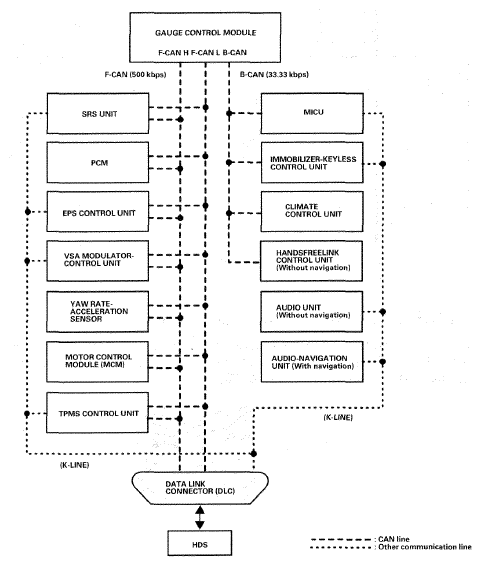 GAUGE CONTROL MODULE

F-CAN H F-CAN L B-CAN

F-CAN (500 kbps)

B-CAN (33.33 kbps)

SRS UNIT

PCM

EPS CONTROL UNIT

VSA MODULATOR-CONTROL UNIT

YAW RATE-ACCELERATION SENSOR

MOTOR CONTROL MODULE (MCM)

TPMS CONTROL UNIT

MICU

IMMOBILIZER-KEYLESS CONTROL UNIT

CLIMATE CONTROL UNIT

HANDSFREELINK CONTROL UNIT (Without navigation)

AUDIO UNIT (Without navigation)

AUDIO-NAVIGATION UNIT (With navigation)

(K-LINE)

(K-LINE)

DATA LINK CONNECTOR (DLC)

HDS

: CAN line
: Other communication line